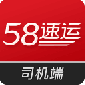 58速运

司机端